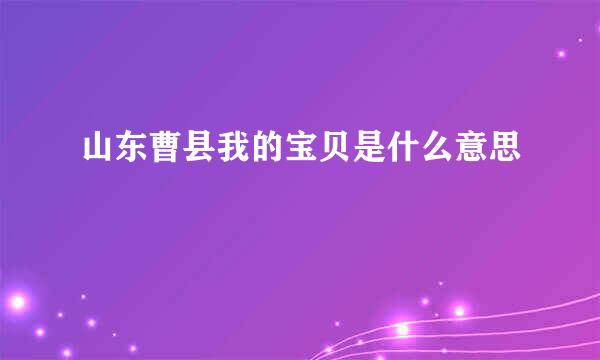 山东曹县我的宝贝是什么意思